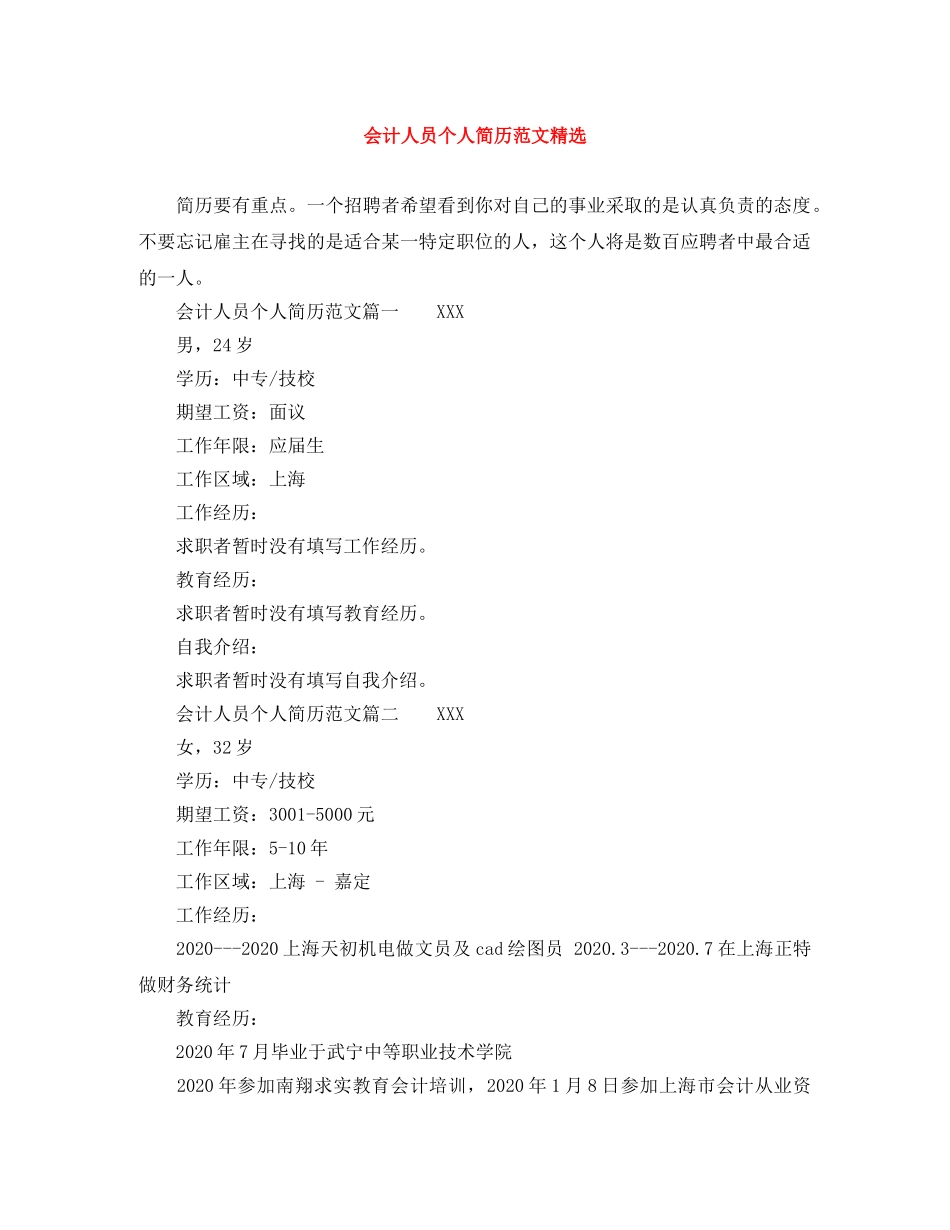 会计人员个人简历范文精选

简历要有重点。一个招聘者希望看到你对自己的事业采取的是认真负责的态度。不要忘记雇主在寻找的是适合某一特定职位的人，这个人将是数百应聘者中最合适的一人。

会计人员个人简历范文篇一　　XXX

男，24岁

学历：中专/技校

期望工资：面议

工作年限：应届生

工作区域：上海

工作经历：

求职者暂时没有填写工作经历。

教育经历：

求职者暂时没有填写教育经历。

自我介绍：

求职者暂时没有填写自我介绍。

会计人员个人简历范文篇二　　XXX

女，32岁

学历：中专/技校

期望工资：3001-5000元

工作年限：5-10年

工作区域：上海 - 嘉定

工作经历：

2020---2020上海天初机电做文员及cad绘图员 2020.3---2020.7在上海正特做财务统计

教育经历：

2020年7月毕业于武宁中等职业技术学院

2020年参加南翔求实教育会计培训，2020年1月8日参加上海市会计从业资